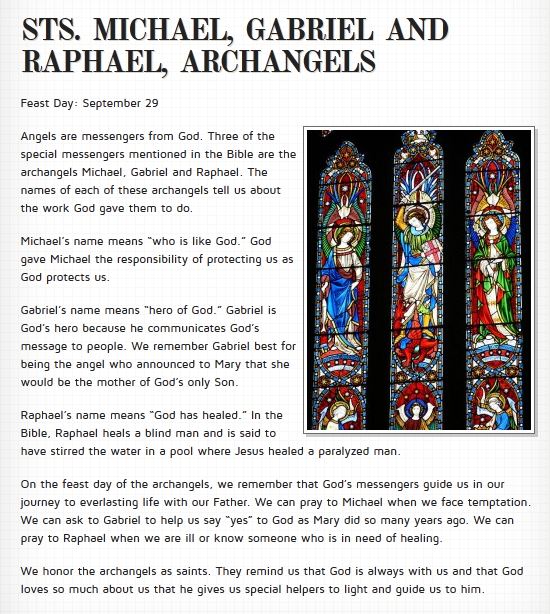 STS. MICHAEL, GABRIEL AND RAPHAEL, ARCHANGELS

Feast Day: September 29

Angels are messengers from God. Three of the special messengers mentioned in the Bible are the archangels Michael, Gabriel and Raphael. The names of each of these archangels tell us about the work God gave them to do.

Michael's name means "who is like God." God gave Michael the responsibility of protecting us as God protects us.

Gabriel's name means "hero of God." Gabriel is God's hero because he communicates God's message to people. We remember Gabriel best for being the angel who announced to Mary that she would be the mother of God's only Son.

Raphael's name means "God has healed." In the Bible, Raphael heals a blind man and is said to have stirred the water in a pool where Jesus healed a paralyzed man.

On the feast day of the archangels, we remember that God's messengers guide us in our journey to everlasting life with our Father. We can pray to Michael when we face temptation. We can ask to Gabriel to help us say "yes" to God as Mary did so many years ago. We can pray to Raphael when we are ill or know someone who is in need of healing.

We honor the archangels as saints. They remind us that God is always with us and that God loves so much about us that he gives us special helpers to light and guide us to him.